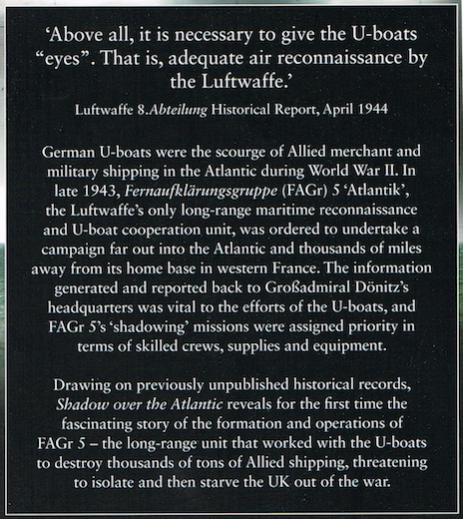 ‘Above all, it is necessary to give the U-boats “eyes”. That is, adequate air reconnaissance by the Luftwaffe.’

Luftwaffe 8.Abteilung Historical Report, April 1944

German U-boats were the scourge of Allied merchant and military shipping in the Atlantic during World War II. In late 1943, Fernaufklärungsgruppe (FAGr) 5 ‘Atlantik’, the Luftwaffe’s only long-range maritime reconnaissance and U-boat cooperation unit, was ordered to undertake a campaign far out into the Atlantic and thousands of miles away from its home base in western France. The information generated and reported back to Großadmiral Dönitz’s headquarters was vital to the efforts of the U-boats, and FAGr 5’s ‘shadowing’ missions were assigned priority in terms of skilled crews, supplies and equipment.

Drawing on previously unpublished historical records, Shadow over the Atlantic reveals for the first time the fascinating story of the formation and operations of FAGr 5 – the long-range unit that worked with the U-boats to destroy thousands of tons of Allied shipping, threatening to isolate and then starve the UK out of the war.